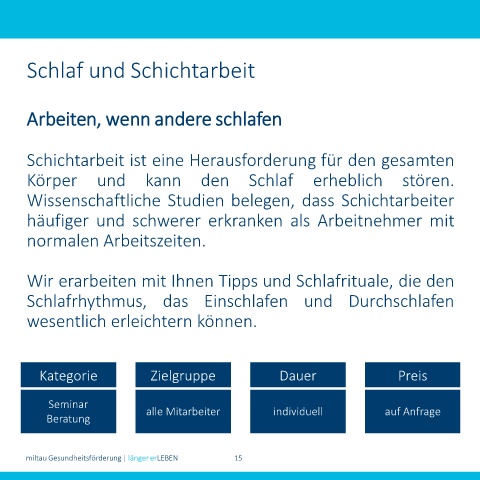 Schlaf und Schichtarbeit

Arbeiten, wenn andere schlafen

Schichtarbeit ist eine Herausforderung für den gesamten Körper und kann den Schlaf erheblich stören. Wissenschaftliche Studien belegen, dass Schichtarbeiter häufiger und schwerer erkranken als Arbeitnehmer mit normalen Arbeitszeiten.

Wir erarbeiten mit Ihnen Tipps und Schlafrituale, die den Schlafrhythmus, das Einschlafen und Durchschlafen wesentlich erleichtern können.

| Kategorie | Zielgruppe | Dauer | Preis |
|---|---|---|---|
| Seminar Beratung | alle Mitarbeiter | individuell | auf Anfrage |

miltau Gesundheitsförderung | länger erLEBEN 15